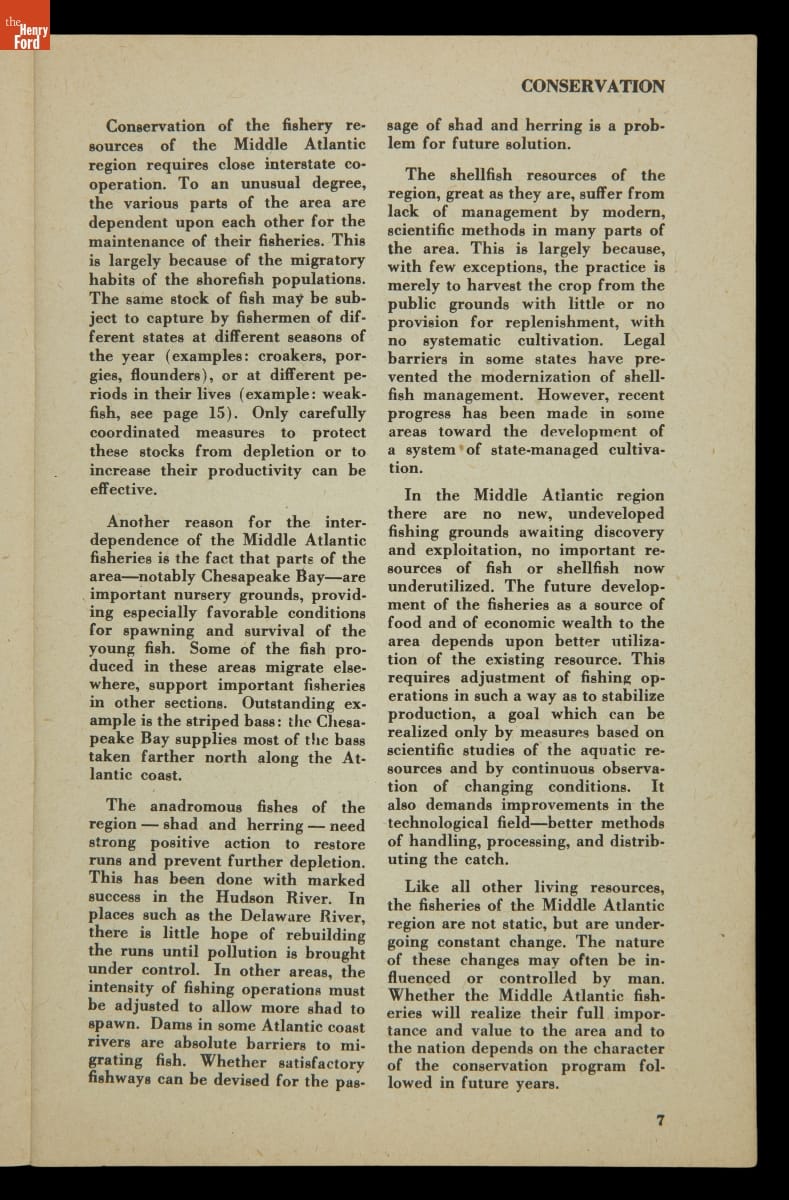 the Henry Ford

CONSERVATION

Conservation of the fishery resources of the Middle Atlantic region requires close interstate cooperation. To an unusual degree, the various parts of the area are dependent upon each other for the maintenance of their fisheries. This is largely because of the migratory habits of the shorefish populations. The same stock of fish may be subject to capture by fishermen of different states at different seasons of the year (examples: croakers, porgies, flounders), or at different periods in their lives (example: weakfish, see page 15). Only carefully coordinated measures to protect these stocks from depletion or to increase their productivity can be effective.

Another reason for the interdependence of the Middle Atlantic fisheries is the fact that parts of the area—notably Chesapeake Bay—are important nursery grounds, providing especially favorable conditions for spawning and survival of the young fish. Some of the fish produced in these areas migrate elsewhere, support important fisheries in other sections. Outstanding example is the striped bass: the Chesapeake Bay supplies most of the bass taken farther north along the Atlantic coast.

The anadromous fishes of the region — shad and herring — need strong positive action to restore runs and prevent further depletion. This has been done with marked success in the Hudson River. In places such as the Delaware River, there is little hope of rebuilding the runs until pollution is brought under control. In other areas, the intensity of fishing operations must be adjusted to allow more shad to spawn. Dams in some Atlantic coast rivers are absolute barriers to migrating fish. Whether satisfactory fishways can be devised for the passage of shad and herring is a problem for future solution.

The shellfish resources of the region, great as they are, suffer from lack of management by modern, scientific methods in many parts of the area. This is largely because, with few exceptions, the practice is merely to harvest the crop from the public grounds with little or no provision for replenishment, with no systematic cultivation. Legal barriers in some states have prevented the modernization of shellfish management. However, recent progress has been made in some areas toward the development of a system of state-managed cultivation.

In the Middle Atlantic region there are no new, undeveloped fishing grounds awaiting discovery and exploitation, no important resources of fish or shellfish now underutilized. The future development of the fisheries as a source of food and of economic wealth to the area depends upon better utilization of the existing resource. This requires adjustment of fishing operations in such a way as to stabilize production, a goal which can be realized only by measures based on scientific studies of the aquatic resources and by continuous observation of changing conditions. It also demands improvements in the technological field—better methods of handling, processing, and distributing the catch.

Like all other living resources, the fisheries of the Middle Atlantic region are not static, but are undergoing constant change. The nature of these changes may often be influenced or controlled by man. Whether the Middle Atlantic fisheries will realize their full importance and value to the area and to the nation depends on the character of the conservation program followed in future years.

7